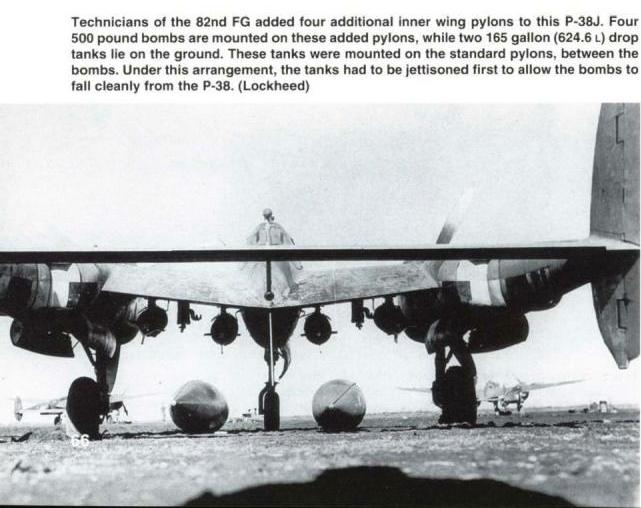 Technicians of the 82nd FG added four additional inner wing pylons to this P-38J. Four 500 pound bombs are mounted on these added pylons, while two 165 gallon (624.6 L) drop tanks lie on the ground. These tanks were mounted on the standard pylons, between the bombs. Under this arrangement, the tanks had to be jettisoned first to allow the bombs to fall cleanly from the P-38. (Lockheed)

66